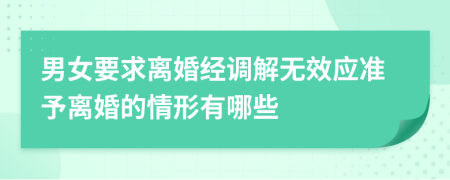 男女要求离婚经调解无效应准予离婚的情形有哪些